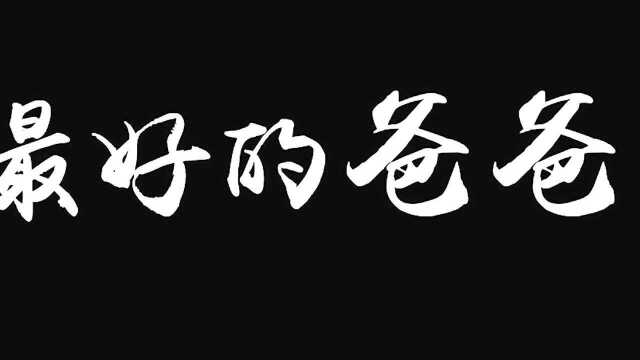 最好的爸爸